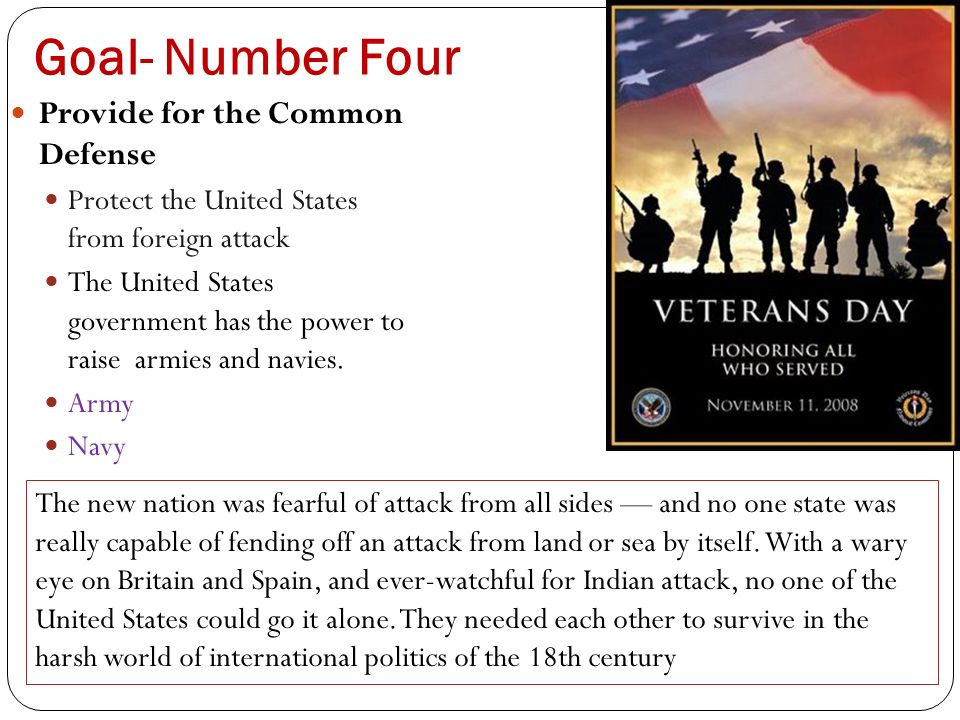 Goal- Number Four

Provide for the Common Defense

Protect the United States from foreign attack

The United States government has the power to raise armies and navies.

Army

Navy

VETERANS DAY

HONORING ALL WHO SERVED

NOVEMBER 11, 2008

The new nation was fearful of attack from all sides — and no one state was really capable of fending off an attack from land or sea by itself. With a wary eye on Britain and Spain, and ever-watchful for Indian attack, no one of the United States could go it alone. They needed each other to survive in the harsh world of international politics of the 18th century